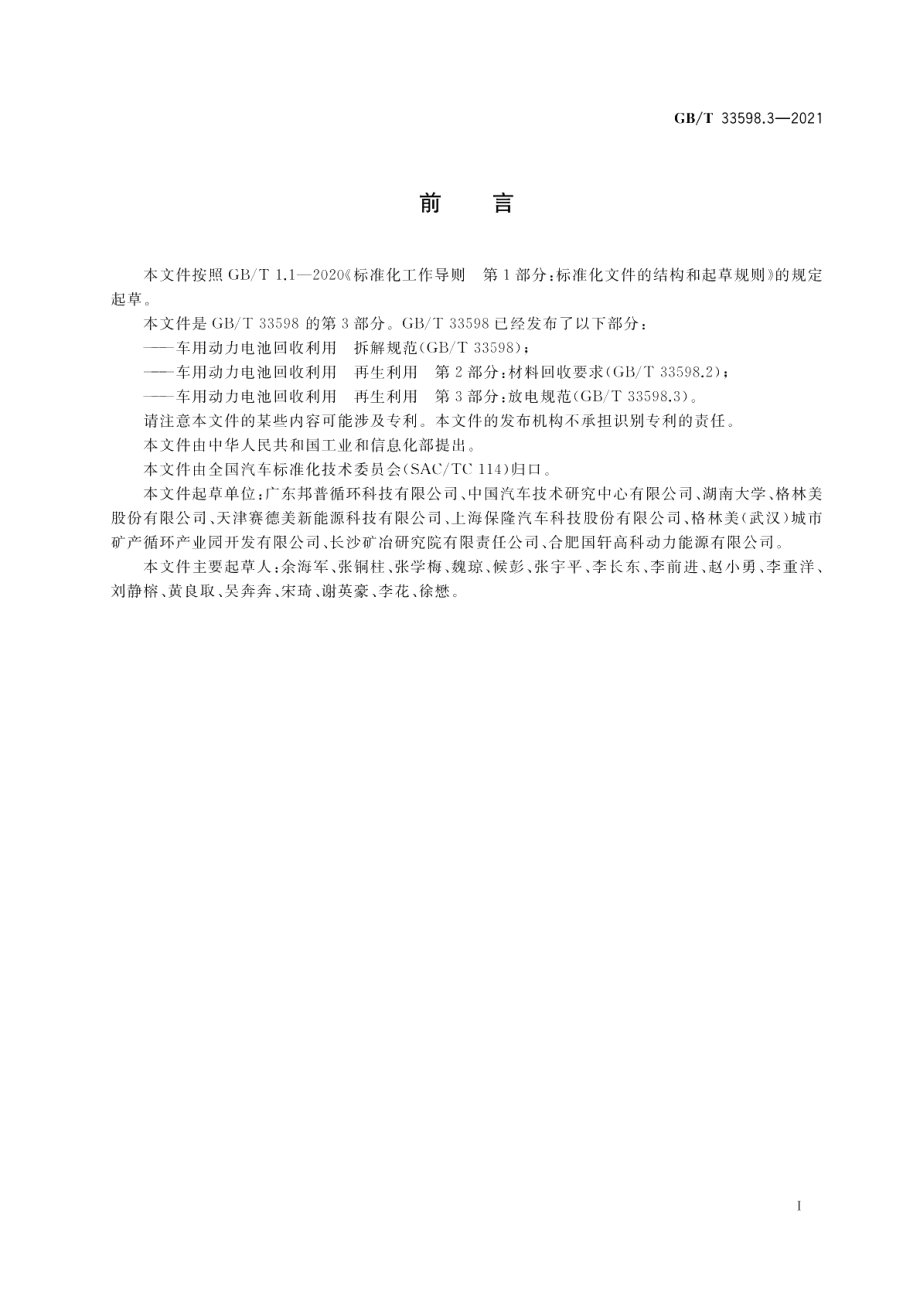 GB/T 33598.3—2021

前　言

本文件按照 GB/T 1.1—2020《标准化工作导则　第 1 部分：标准化文件的结构和起草规则》的规定起草。

本文件是 GB/T 33598 的第 3 部分。GB/T 33598 已经发布了以下部分：

——车用动力电池回收利用　拆解规范(GB/T 33598)；

——车用动力电池回收利用　再生利用　第 2 部分：材料回收要求(GB/T 33598.2)；

——车用动力电池回收利用　再生利用　第 3 部分：放电规范(GB/T 33598.3)。

请注意本文件的某些内容可能涉及专利。本文件的发布机构不承担识别专利的责任。

本文件由中华人民共和国工业和信息化部提出。

本文件由全国汽车标准化技术委员会(SAC/TC 114)归口。

本文件起草单位：广东邦普循环科技有限公司、中国汽车技术研究中心有限公司、湖南大学、格林美股份有限公司、天津赛德美新能源科技有限公司、上海保隆汽车科技股份有限公司、格林美(武汉)城市矿产循环产业园开发有限公司、长沙矿冶研究院有限责任公司、合肥国轩高科动力能源有限公司。

本文件主要起草人：余海军、张铜柱、张学梅、魏琼、候彭、张宇平、李长东、李前进、赵小勇、李重洋、刘静榕、黄良取、吴奔奔、宋琦、谢英豪、李花、徐懋。

I